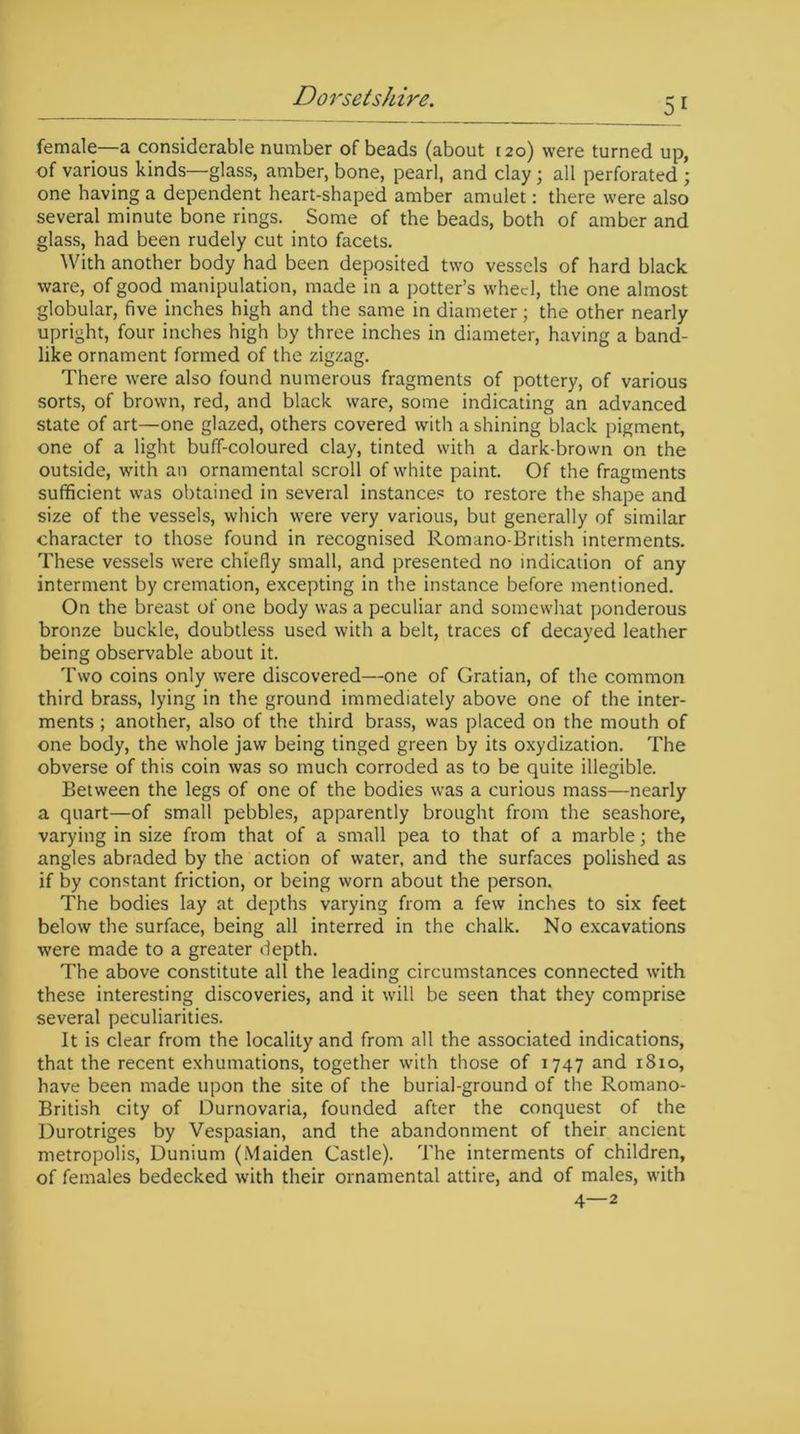 Dorsetshire. 51

female—a considerable number of beads (about 120) were turned up, of various kinds—glass, amber, bone, pearl, and clay; all perforated; one having a dependent heart-shaped amber amulet: there were also several minute bone rings. Some of the beads, both of amber and glass, had been rudely cut into facets.

With another body had been deposited two vessels of hard black ware, of good manipulation, made in a potter's wheel, the one almost globular, five inches high and the same in diameter; the other nearly upright, four inches high by three inches in diameter, having a band-like ornament formed of the zigzag.

There were also found numerous fragments of pottery, of various sorts, of brown, red, and black ware, some indicating an advanced state of art—one glazed, others covered with a shining black pigment, one of a light buff-coloured clay, tinted with a dark-brown on the outside, with an ornamental scroll of white paint. Of the fragments sufficient was obtained in several instances to restore the shape and size of the vessels, which were very various, but generally of similar character to those found in recognised Romano-British interments. These vessels were chiefly small, and presented no indication of any interment by cremation, excepting in the instance before mentioned.

On the breast of one body was a peculiar and somewhat ponderous bronze buckle, doubtless used with a belt, traces of decayed leather being observable about it.

Two coins only were discovered—one of Gratian, of the common third brass, lying in the ground immediately above one of the interments; another, also of the third brass, was placed on the mouth of one body, the whole jaw being tinged green by its oxydization. The obverse of this coin was so much corroded as to be quite illegible.

Between the legs of one of the bodies was a curious mass—nearly a quart—of small pebbles, apparently brought from the seashore, varying in size from that of a small pea to that of a marble; the angles abraded by the action of water, and the surfaces polished as if by constant friction, or being worn about the person.

The bodies lay at depths varying from a few inches to six feet below the surface, being all interred in the chalk. No excavations were made to a greater depth.

The above constitute all the leading circumstances connected with these interesting discoveries, and it will be seen that they comprise several peculiarities.

It is clear from the locality and from all the associated indications, that the recent exhumations, together with those of 1747 and 1810, have been made upon the site of the burial-ground of the Romano-British city of Durnovaria, founded after the conquest of the Durotriges by Vespasian, and the abandonment of their ancient metropolis, Dunium (Maiden Castle). The interments of children, of females bedecked with their ornamental attire, and of males, with

4—2